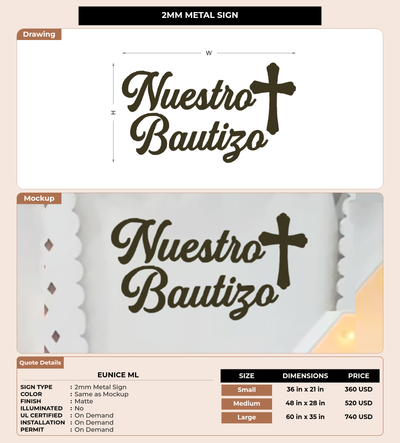 2MM METAL SIGN

Drawing

W

H

Nuestro Bautizo

Mockup

Nuestro Bautizo

Quote Details

EUNICE ML

SIGN TYPE : 2mm Metal Sign
COLOR : Same as Mockup
FINISH : Matte
ILLUMINATED : No
UL CERTIFIED : On Demand
INSTALLATION : On Demand
PERMIT : On Demand

| SIZE | DIMENSIONS | PRICE |
|---|---|---|
| Small | 36 in x 21 in | 360 USD |
| Medium | 48 in x 28 in | 520 USD |
| Large | 60 in x 35 in | 740 USD |